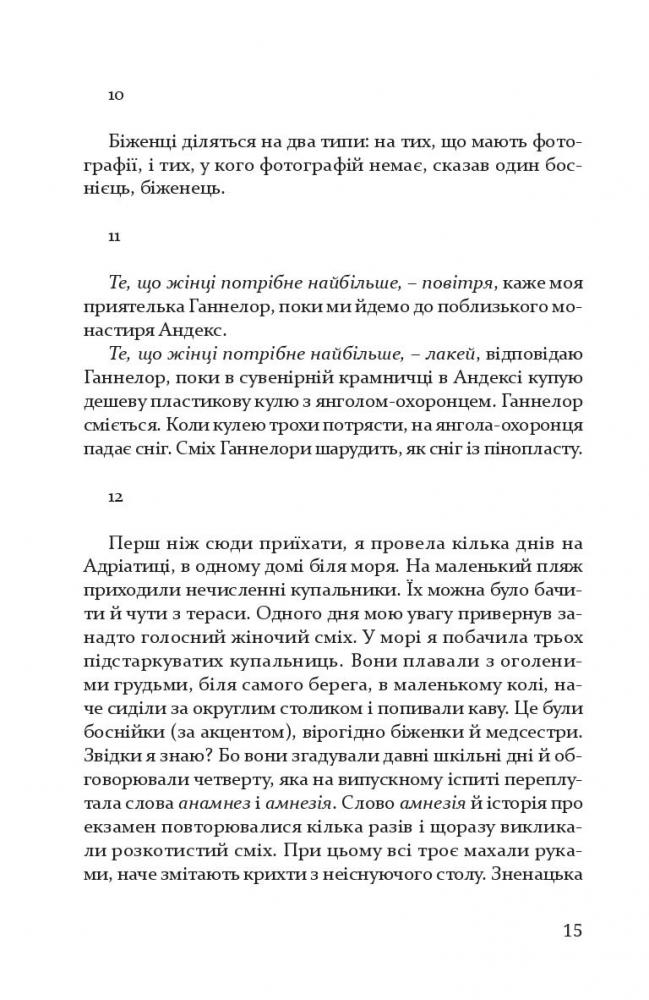 10

Біженці діляться на два типи: на тих, що мають фотографії, і тих, у кого фотографій немає, сказав один боснієць, біженець.

11

Те, що жінці потрібне найбільше, – повітря, каже моя приятелька Ганнелор, поки ми йдемо до поблизького монастиря Андекс.

Те, що жінці потрібне найбільше, – лакей, відповідаю Ганнелор, поки в сувенірній крамничці в Андексі купую дешеву пластикову кулю з янголом-охоронцем. Ганнелор сміється. Коли кулею трохи потрясти, на янгола-охоронця падає сніг. Сміх Ганнелори шарудить, як сніг із пінопласту.

12

Перш ніж сюди приїхати, я провела кілька днів на Адріатиці, в одному домі біля моря. На маленький пляж приходили нечисленні купальники. Їх можна було бачити й чути з тераси. Одного дня мою увагу привернув занадто голосний жіночий сміх. У морі я побачила трьох підстаркуватих купальниць. Вони плавали з оголеними грудьми, біля самого берега, в маленькому колі, наче сиділи за округлим столиком і попивали каву. Це були боснійки (за акцентом), вірогідно біженки й медсестри. Звідки я знаю? Бо вони згадували давні шкільні дні й обговорювали четверту, яка на випускному іспиті переплутала слова анамнез і амнезія. Слово амнезія й історія про екзамен повторювалися кілька разів і щоразу викликали розкотистий сміх. При цьому всі троє махали руками, наче змітають крихти з неіснуючого столу. Зненацька

15